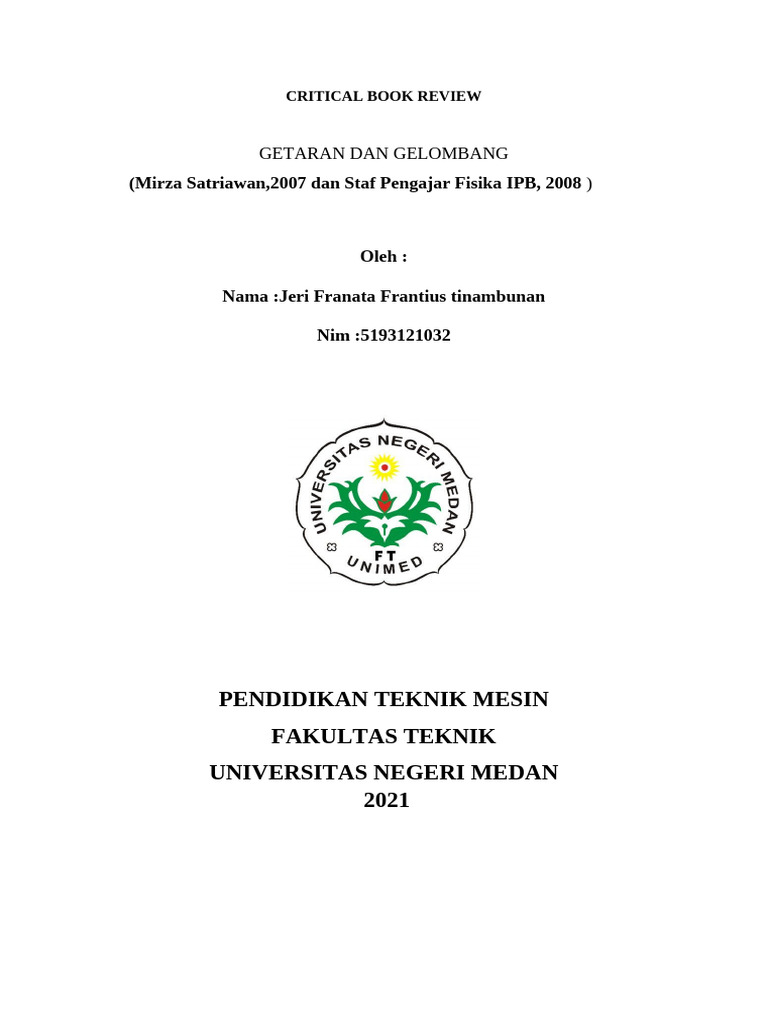 CRITICAL BOOK REVIEW

GETARAN DAN GELOMBANG
(Mirza Satriawan,2007 dan Staf Pengajar Fisika IPB, 2008 )

Oleh :

Nama :Jeri Franata Frantius tinambunan

Nim :5193121032

UNIVERSITAS NEGERI MEDAN
FT
UNIMED

PENDIDIKAN TEKNIK MESIN

FAKULTAS TEKNIK

UNIVERSITAS NEGERI MEDAN
2021